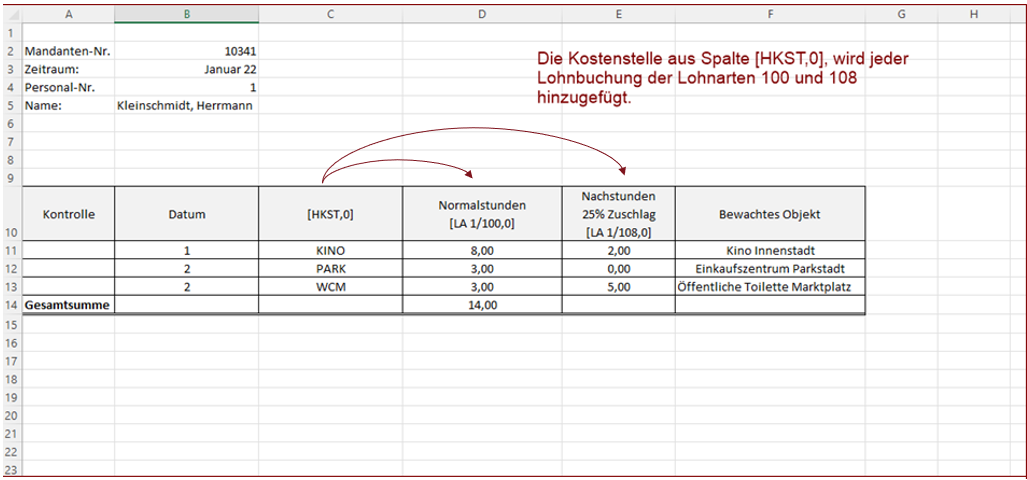 | | A | B | C | D | E | F | G | H |
|---|---|---|---|---|---|---|---|---|
| 1 | | | | | | | | |
| 2 | Mandanten-Nr. | 10341 | | | | | | |
| 3 | Zeitraum: | Januar 22 | | | | | | |
| 4 | Personal-Nr. | 1 | | | | | | |
| 5 | Name: | Kleinschmidt, Herrmann | | | | | | |
| 6 | | | | | | | | |
| 7 | | | | | | | | |
| 8 | | | | | | | | |
| 9 | | | | | | | | |
| 10 | Kontrolle | Datum | [HKST,0] | Normalstunden [LA 1/100,0] | Nachstunden 25% Zuschlag [LA 1/108,0] | Bewachtes Objekt | | |
| 11 | | 1 | KINO | 8,00 | 2,00 | Kino Innenstadt | | |
| 12 | | 2 | PARK | 3,00 | 0,00 | Einkaufszentrum Parkstadt | | |
| 13 | | 2 | WCM | 3,00 | 5,00 | Öffentliche Toilette Marktplatz | | |
| 14 | Gesamtsumme | | | 14,00 | | | | |
| 15 | | | | | | | | |
| 16 | | | | | | | | |
| 17 | | | | | | | | |
| 18 | | | | | | | | |
| 19 | | | | | | | | |
| 20 | | | | | | | | |
| 21 | | | | | | | | |
| 22 | | | | | | | | |
| 23 | | | | | | | | |

Die Kostenstelle aus Spalte [HKST,0], wird jeder Lohnbuchung der Lohnarten 100 und 108 hinzugefügt.